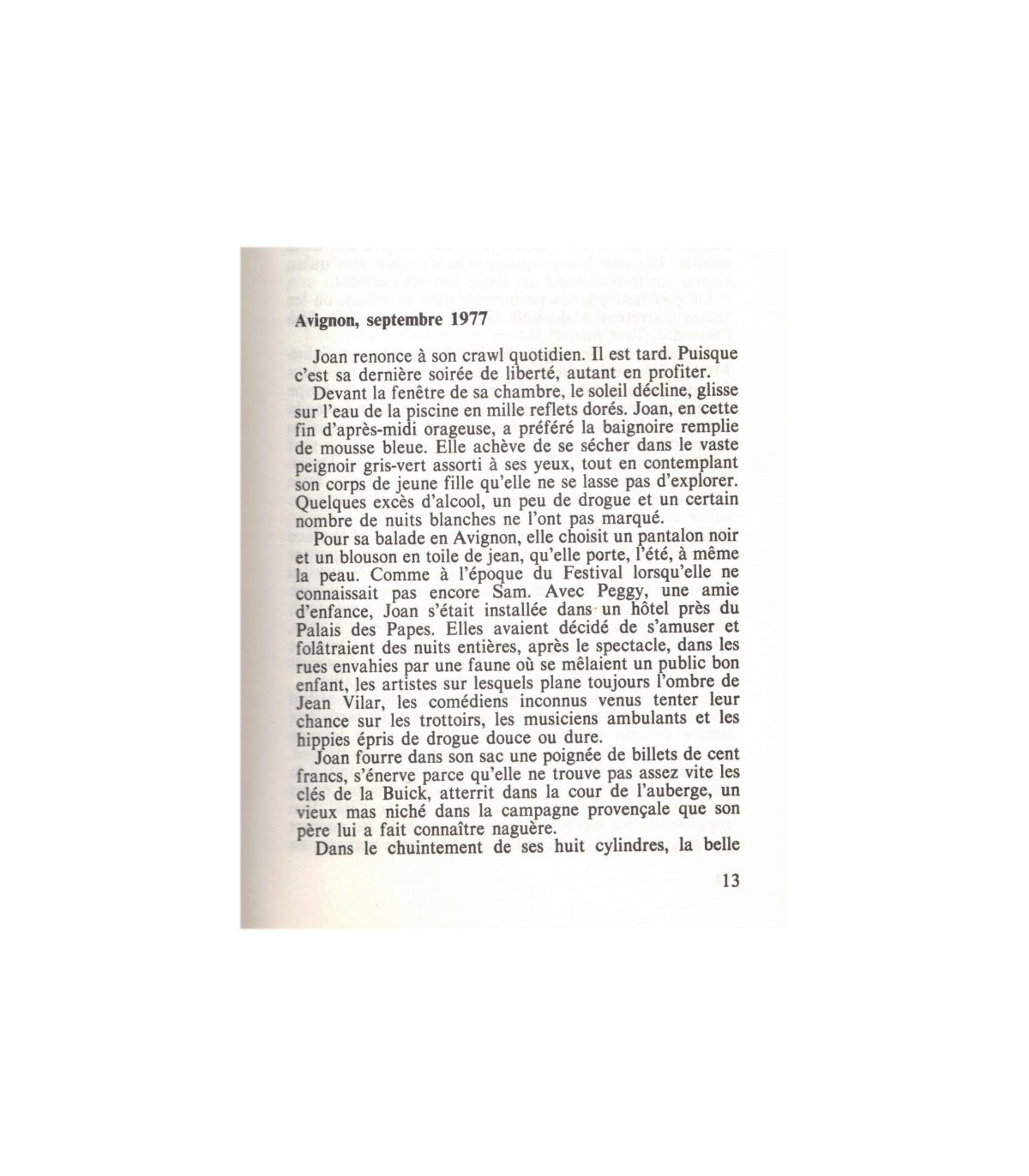 Avignon, septembre 1977

Joan renonce à son crawl quotidien. Il est tard. Puisque c'est sa dernière soirée de liberté, autant en profiter.

Devant la fenêtre de sa chambre, le soleil décline, glisse sur l'eau de la piscine en mille reflets dorés. Joan, en cette fin d'après-midi orageuse, a préféré la baignoire remplie de mousse bleue. Elle achève de se sécher dans le vaste peignoir gris-vert assorti à ses yeux, tout en contemplant son corps de jeune fille qu'elle ne se lasse pas d'explorer. Quelques excès d'alcool, un peu de drogue et un certain nombre de nuits blanches ne l'ont pas marqué.

Pour sa balade en Avignon, elle choisit un pantalon noir et un blouson en toile de jean, qu'elle porte, l'été, à même la peau. Comme à l'époque du Festival lorsqu'elle ne connaissait pas encore Sam. Avec Peggy, une amie d'enfance, Joan s'était installée dans un hôtel près du Palais des Papes. Elles avaient décidé de s'amuser et folâtraient des nuits entières, après le spectacle, dans les rues envahies par une faune où se mêlaient un public bon enfant, les artistes sur lesquels plane toujours l'ombre de Jean Vilar, les comédiens inconnus venus tenter leur chance sur les trottoirs, les musiciens ambulants et les hippies épris de drogue douce ou dure.

Joan fourre dans son sac une poignée de billets de cent francs, s'énerve parce qu'elle ne trouve pas assez vite les clés de la Buick, atterrit dans la cour de l'auberge, un vieux mas niché dans la campagne provençale que son père lui a fait connaître naguère.

Dans le chuintement de ses huit cylindres, la belle

13